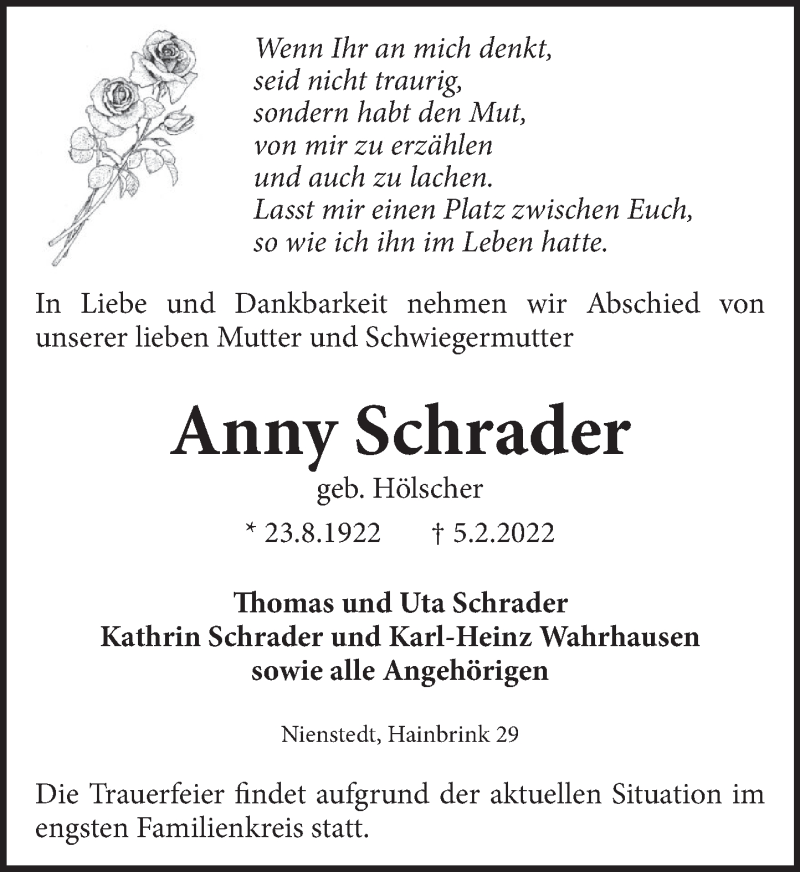 Wenn Ihr an mich denkt,
seid nicht traurig,
sondern habt den Mut,
von mir zu erzählen
und auch zu lachen.
Lasst mir einen Platz zwischen Euch,
so wie ich ihn im Leben hatte.

In Liebe und Dankbarkeit nehmen wir Abschied von unserer lieben Mutter und Schwiegermutter

Anny Schrader

geb. Hölscher

* 23.8.1922 † 5.2.2022

Thomas und Uta Schrader
Kathrin Schrader und Karl-Heinz Wahrhausen
sowie alle Angehörigen

Nienstedt, Hainbrink 29

Die Trauerfeier findet aufgrund der aktuellen Situation im engsten Familienkreis statt.